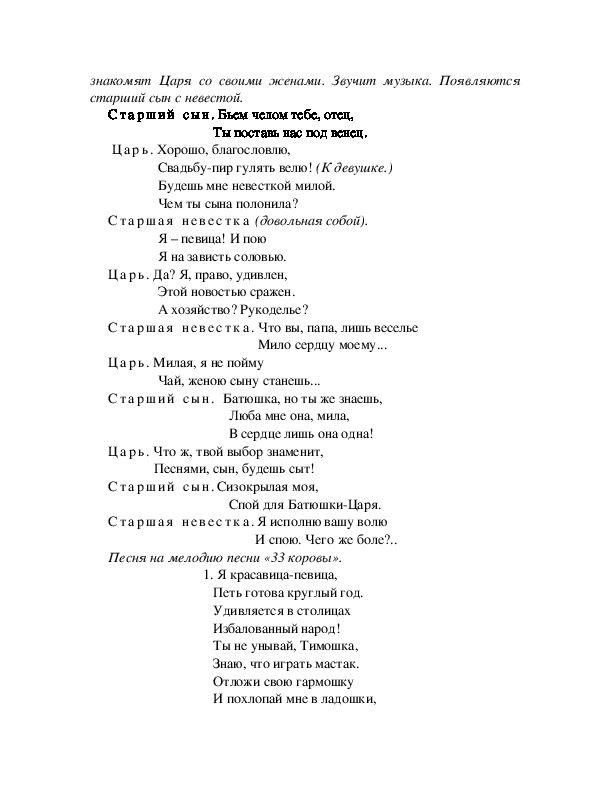 знакомят Царя со своими женами. Звучит музыка. Появляются старший сын с невестой.

Старший сын. Бьем челом тебе, отец,
Ты поставь нас под венец.

Царь. Хорошо, благословлю,
Свадьбу-пир гулять велю! (К девушке.)
Будешь мне невесткой милой.
Чем ты сына полонила?

Старшая невестка (довольная собой).
Я – певица! И пою
Я на зависть соловью.

Царь. Да? Я, право, удивлен,
Этой новостью сражен.
А хозяйство? Рукоделье?

Старшая невестка. Что вы, папа, лишь веселье
Мило сердцу моему...

Царь. Милая, я не пойму
Чай, женою сыну станешь...

Старший сын. Батюшка, но ты же знаешь,
Люба мне она, мила,
В сердце лишь она одна!

Царь. Что ж, твой выбор знаменит,
Песнями, сын, будешь сыт!

Старший сын. Сизокрылая моя,
Спой для Батюшки-Царя.

Старшая невестка. Я исполню вашу волю
И спою. Чего же боле?..

Песня на мелодию песни «33 коровы».

1. Я красавица-певица,
Петь готова круглый год.
Удивляется в столицах
Избалованный народ!
Ты не унывай, Тимошка,
Знаю, что играть мастак.
Отложи свою гармошку
И похлопай мне в ладошки,